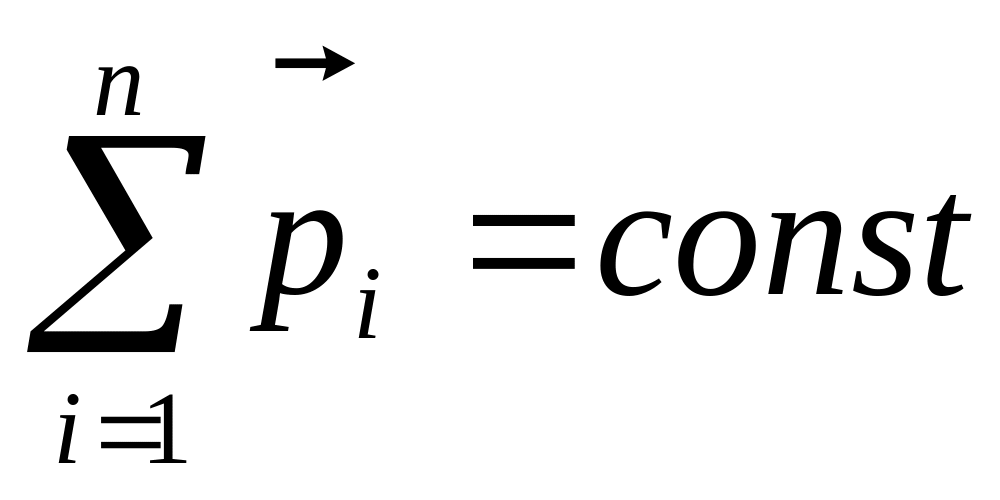 $\sum_{i=1}^{n} \vec{p}_i = const$